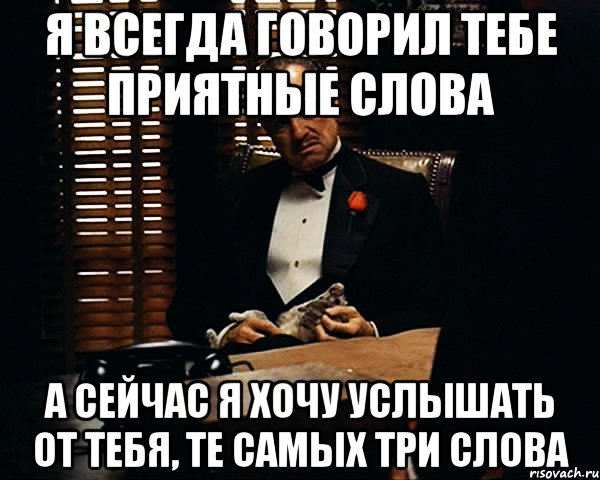 Я ВСЕГДА ГОВОРИЛ ТЕБЕ ПРИЯТНЫЕ СЛОВА

А СЕЙЧАС Я ХОЧУ УСЛЫШАТЬ ОТ ТЕБЯ, ТЕ САМЫХ ТРИ СЛОВА

risovach.ru